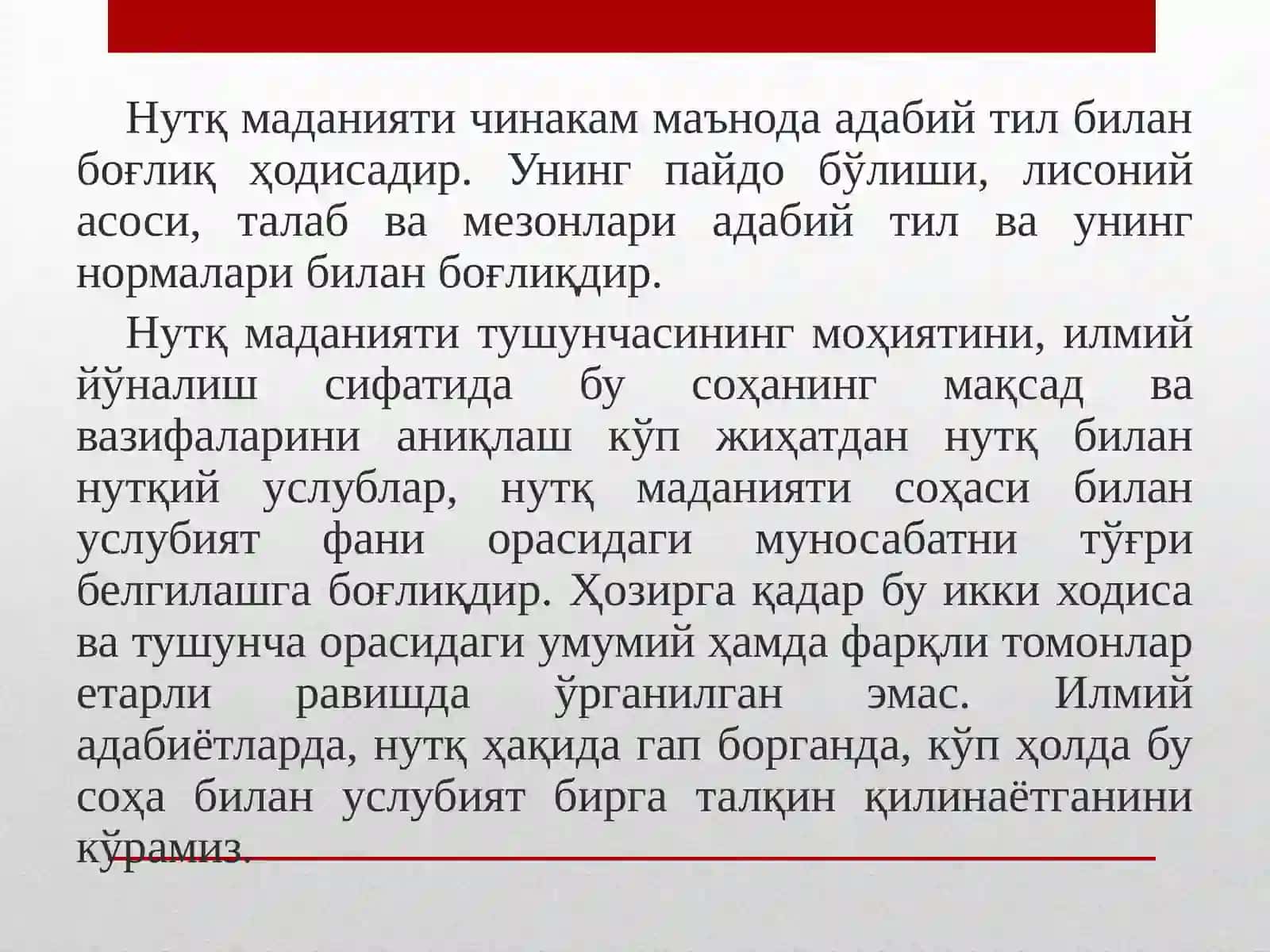 Нутқ маданияти чинакам маънода адабий тил билан боғлиқ ҳодисадир. Унинг пайдо бўлиши, лисоний асоси, талаб ва мезонлари адабий тил ва унинг нормалари билан боғлиқдир.

Нутқ маданияти тушунчасининг моҳиятини, илмий йўналиш сифатида бу соҳанинг мақсад ва вазифаларини аниқлаш кўп жиҳатдан нутқ билан нутқий услублар, нутқ маданияти соҳаси билан услубият фани орасидаги муносабатни тўғри белгилашга боғлиқдир. Ҳозирга қадар бу икки ходиса ва тушунча орасидаги умумий ҳамда фарқли томонлар етарли равишда ўрганилган эмас. Илмий адабиётларда, нутқ ҳақида гап борганда, кўп ҳолда бу соҳа билан услубият бирга талқин қилинаётганини кўрамиз.